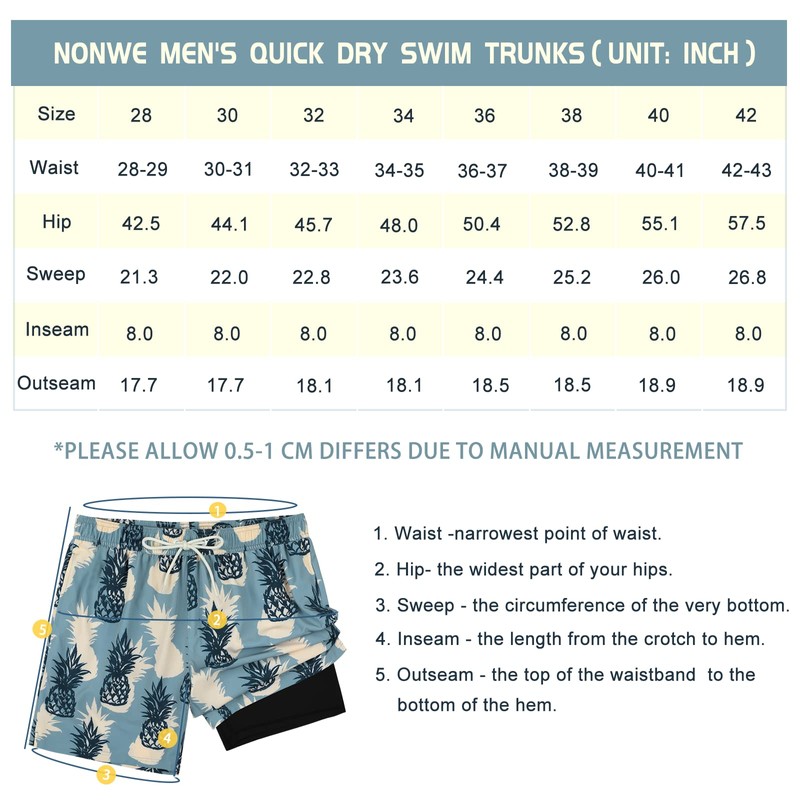 NONWE MEN'S QUICK DRY SWIM TRUNKS ( UNIT: INCH )

| Size | 28 | 30 | 32 | 34 | 36 | 38 | 40 | 42 |
|---|---|---|---|---|---|---|---|---|
| Waist | 28-29 | 30-31 | 32-33 | 34-35 | 36-37 | 38-39 | 40-41 | 42-43 |
| Hip | 42.5 | 44.1 | 45.7 | 48.0 | 50.4 | 52.8 | 55.1 | 57.5 |
| Sweep | 21.3 | 22.0 | 22.8 | 23.6 | 24.4 | 25.2 | 26.0 | 26.8 |
| Inseam | 8.0 | 8.0 | 8.0 | 8.0 | 8.0 | 8.0 | 8.0 | 8.0 |
| Outseam | 17.7 | 17.7 | 18.1 | 18.1 | 18.5 | 18.5 | 18.9 | 18.9 |

*PLEASE ALLOW 0.5-1 CM DIFFERS DUE TO MANUAL MEASUREMENT

1
2
5
4
3

1. Waist -narrowest point of waist.
2. Hip- the widest part of your hips.
3. Sweep - the circumference of the very bottom.
4. Inseam - the length from the crotch to hem.
5. Outseam - the top of the waistband to the bottom of the hem.